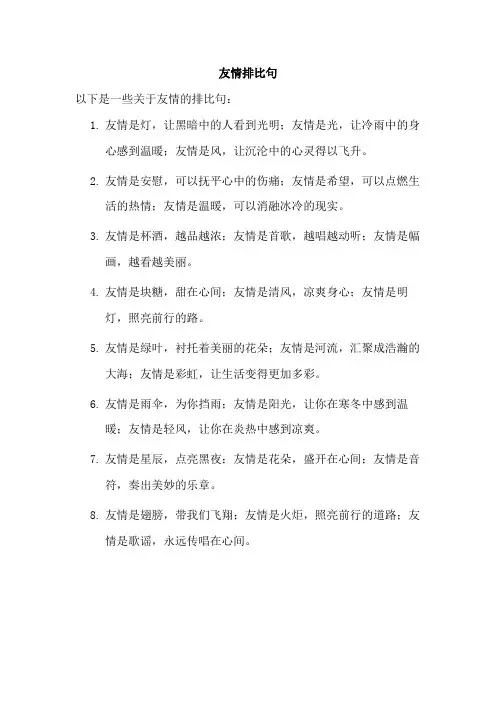 友情排比句

以下是一些关于友情的排比句：

1. 友情是灯，让黑暗中的人看到光明；友情是光，让冷雨中的身心感到温暖；友情是风，让沉沦中的心灵得以飞升。

2. 友情是安慰，可以抚平心中的伤痛；友情是希望，可以点燃生活的热情；友情是温暖，可以消融冰冷的现实。

3. 友情是杯酒，越品越浓；友情是首歌，越唱越动听；友情是幅画，越看越美丽。

4. 友情是块糖，甜在心间；友情是清风，凉爽身心；友情是明灯，照亮前行的路。

5. 友情是绿叶，衬托着美丽的花朵；友情是河流，汇聚成浩瀚的大海；友情是彩虹，让生活变得更加多彩。

6. 友情是雨伞，为你挡雨；友情是阳光，让你在寒冬中感到温暖；友情是轻风，让你在炎热中感到凉爽。

7. 友情是星辰，点亮黑夜；友情是花朵，盛开在心间；友情是音符，奏出美妙的乐章。

8. 友情是翅膀，带我们飞翔；友情是火炬，照亮前行的道路；友情是歌谣，永远传唱在心间。